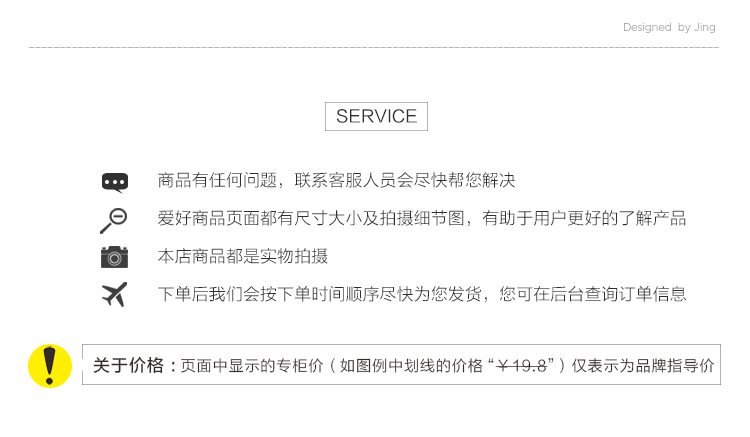 Designed by Jing

SERVICE

商品有任何问题，联系客服人员会尽快帮您解决

爱好商品页面都有尺寸大小及拍摄细节图，有助于用户更好的了解产品

本店商品都是实物拍摄

下单后我们会按下单时间顺序尽快为您发货，您可在后台查询订单信息

关于价格：页面中显示的专柜价（如图例中划线的价格“¥19.8”）仅表示为品牌指导价